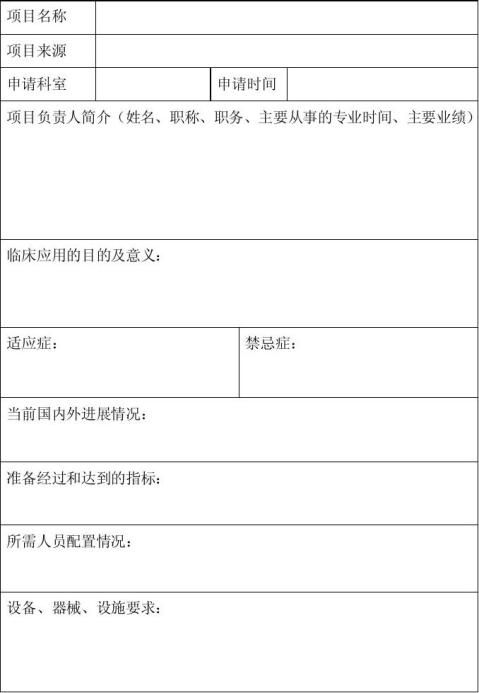 项目名称

项目来源

申请科室 申请时间

项目负责人简介（姓名、职称、职务、主要从事的专业时间、主要业绩）

临床应用的目的及意义：

适应症：

禁忌症：

当前国内外进展情况：

准备经过和达到的指标：

所需人员配置情况：

设备、器械、设施要求：